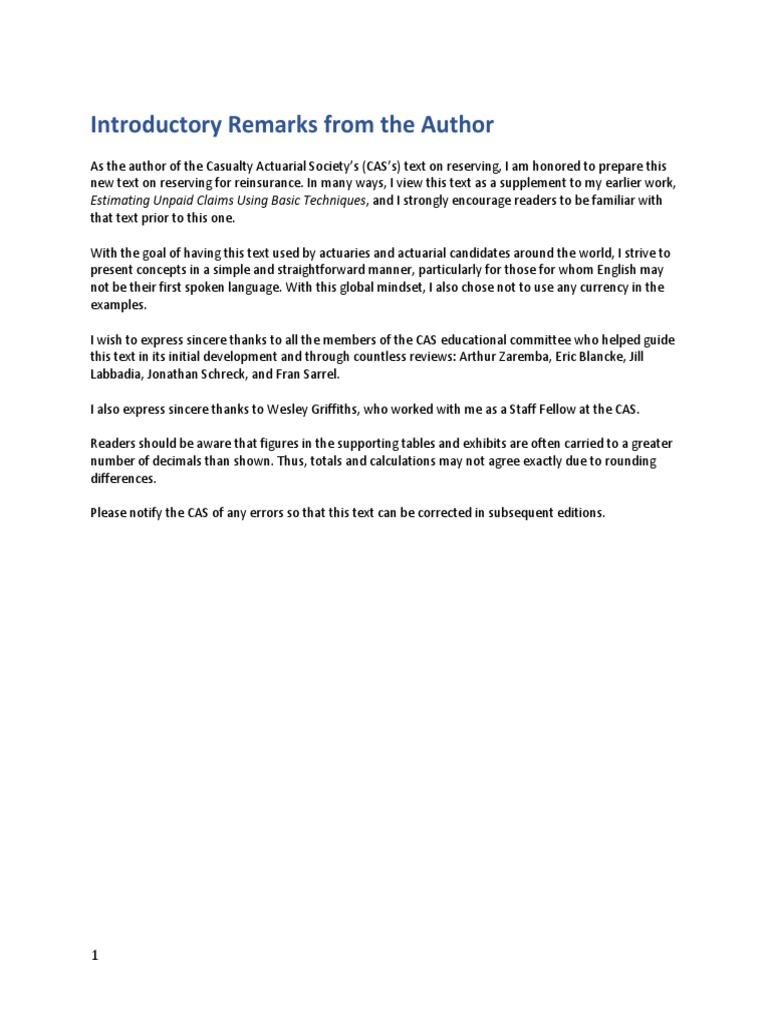 Introductory Remarks from the Author

As the author of the Casualty Actuarial Society's (CAS's) text on reserving, I am honored to prepare this new text on reserving for reinsurance. In many ways, I view this text as a supplement to my earlier work, Estimating Unpaid Claims Using Basic Techniques, and I strongly encourage readers to be familiar with that text prior to this one.

With the goal of having this text used by actuaries and actuarial candidates around the world, I strive to present concepts in a simple and straightforward manner, particularly for those for whom English may not be their first spoken language. With this global mindset, I also chose not to use any currency in the examples.

I wish to express sincere thanks to all the members of the CAS educational committee who helped guide this text in its initial development and through countless reviews: Arthur Zaremba, Eric Blancke, Jill Labbadia, Jonathan Schreck, and Fran Sarrel.

I also express sincere thanks to Wesley Griffiths, who worked with me as a Staff Fellow at the CAS.

Readers should be aware that figures in the supporting tables and exhibits are often carried to a greater number of decimals than shown. Thus, totals and calculations may not agree exactly due to rounding differences.

Please notify the CAS of any errors so that this text can be corrected in subsequent editions.

1